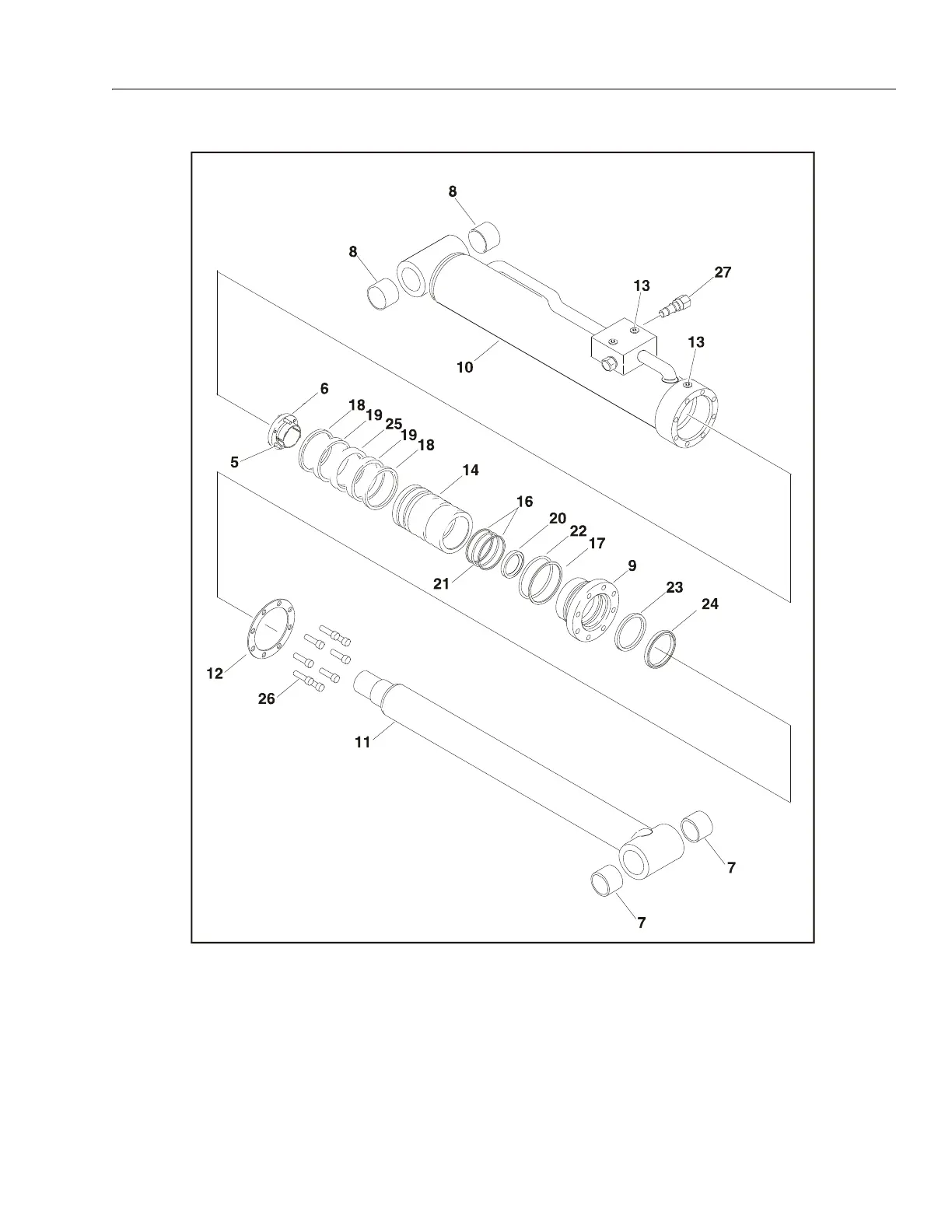 8
8
27
13
13
10
6
18
19
25
19
18
5
14
16
20
22
17
21
9
23
24
12
26
11
7
7